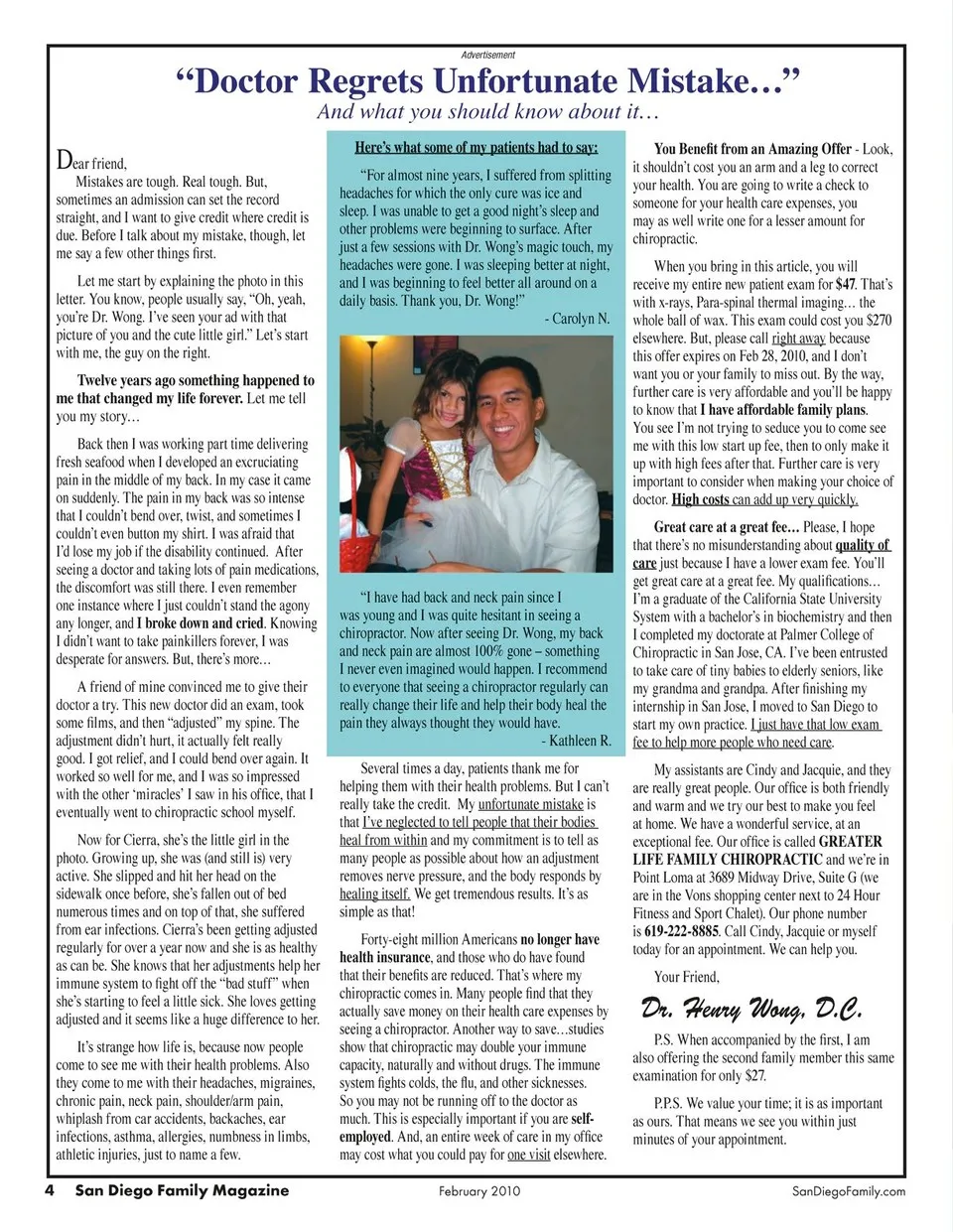 Advertisement

"Doctor Regrets Unfortunate Mistake…"

And what you should know about it…

Dear friend,

Mistakes are tough. Real tough. But, sometimes an admission can set the record straight, and I want to give credit where credit is due. Before I talk about my mistake, though, let me say a few other things first.

Let me start by explaining the photo in this letter. You know, people usually say, "Oh, yeah, you're Dr. Wong. I've seen your ad with that picture of you and the cute little girl." Let's start with me, the guy on the right.

Twelve years ago something happened to me that changed my life forever. Let me tell you my story…

Back then I was working part time delivering fresh seafood when I developed an excruciating pain in the middle of my back. In my case it came on suddenly. The pain in my back was so intense that I couldn't bend over, twist, and sometimes I couldn't even button my shirt. I was afraid that I'd lose my job if the disability continued. After seeing a doctor and taking lots of pain medications, the discomfort was still there. I even remember one instance where I just couldn't stand the agony any longer, and I broke down and cried. Knowing I didn't want to take painkillers forever, I was desperate for answers. But, there's more…

A friend of mine convinced me to give their doctor a try. This new doctor did an exam, took some films, and then "adjusted" my spine. The adjustment didn't hurt, it actually felt really good. I got relief, and I could bend over again. It worked so well for me, and I was so impressed with the other 'miracles' I saw in his office, that I eventually went to chiropractic school myself.

Now for Cierra, she's the little girl in the photo. Growing up, she was (and still is) very active. She slipped and hit her head on the sidewalk once before, she's fallen out of bed numerous times and on top of that, she suffered from ear infections. Cierra's been getting adjusted regularly for over a year now and she is as healthy as can be. She knows that her adjustments help her immune system to fight off the "bad stuff" when she's starting to feel a little sick. She loves getting adjusted and it seems like a huge difference to her.

It's strange how life is, because now people come to see me with their health problems. Also they come to me with their headaches, migraines, chronic pain, neck pain, shoulder/arm pain, whiplash from car accidents, backaches, ear infections, asthma, allergies, numbness in limbs, athletic injuries, just to name a few.

Here's what some of my patients had to say:

"For almost nine years, I suffered from splitting headaches for which the only cure was ice and sleep. I was unable to get a good night's sleep and other problems were beginning to surface. After just a few sessions with Dr. Wong's magic touch, my headaches were gone. I was sleeping better at night, and I was beginning to feel better all around on a daily basis. Thank you, Dr. Wong!"
- Carolyn N.

"I have had back and neck pain since I was young and I was quite hesitant in seeing a chiropractor. Now after seeing Dr. Wong, my back and neck pain are almost 100% gone – something I never even imagined would happen. I recommend to everyone that seeing a chiropractor regularly can really change their life and help their body heal the pain they always thought they would have.
- Kathleen R.

Several times a day, patients thank me for helping them with their health problems. But I can't really take the credit. My unfortunate mistake is that I've neglected to tell people that their bodies heal from within and my commitment is to tell as many people as possible about how an adjustment removes nerve pressure, and the body responds by healing itself. We get tremendous results. It's as simple as that!

Forty-eight million Americans no longer have health insurance, and those who do have found that their benefits are reduced. That's where my chiropractic comes in. Many people find that they actually save money on their health care expenses by seeing a chiropractor. Another way to save…studies show that chiropractic may double your immune capacity, naturally and without drugs. The immune system fights colds, the flu, and other sicknesses. So you may not be running off to the doctor as much. This is especially important if you are self-employed. And, an entire week of care in my office may cost what you could pay for one visit elsewhere.

You Benefit from an Amazing Offer - Look, it shouldn't cost you an arm and a leg to correct your health. You are going to write a check to someone for your health care expenses, you may as well write one for a lesser amount for chiropractic.

When you bring in this article, you will receive my entire new patient exam for $47. That's with x-rays, Para-spinal thermal imaging… the whole ball of wax. This exam could cost you $270 elsewhere. But, please call right away because this offer expires on Feb 28, 2010, and I don't want you or your family to miss out. By the way, further care is very affordable and you'll be happy to know that I have affordable family plans. You see I'm not trying to seduce you to come see me with this low start up fee, then to only make it up with high fees after that. Further care is very important to consider when making your choice of doctor. High costs can add up very quickly.

Great care at a great fee… Please, I hope that there's no misunderstanding about quality of care just because I have a lower exam fee. You'll get great care at a great fee. My qualifications… I'm a graduate of the California State University System with a bachelor's in biochemistry and then I completed my doctorate at Palmer College of Chiropractic in San Jose, CA. I've been entrusted to take care of tiny babies to elderly seniors, like my grandma and grandpa. After finishing my internship in San Jose, I moved to San Diego to start my own practice. I just have that low exam fee to help more people who need care.

My assistants are Cindy and Jacquie, and they are really great people. Our office is both friendly and warm and we try our best to make you feel at home. We have a wonderful service, at an exceptional fee. Our office is called GREATER LIFE FAMILY CHIROPRACTIC and we're in Point Loma at 3689 Midway Drive, Suite G (we are in the Vons shopping center next to 24 Hour Fitness and Sport Chalet). Our phone number is 619-222-8885. Call Cindy, Jacquie or myself today for an appointment. We can help you.

Your Friend,

Dr. Henry Wong, D.C.

P.S. When accompanied by the first, I am also offering the second family member this same examination for only $27.

P.P.S. We value your time; it is as important as ours. That means we see you within just minutes of your appointment.

4 San Diego Family Magazine February 2010 SanDiegoFamily.com